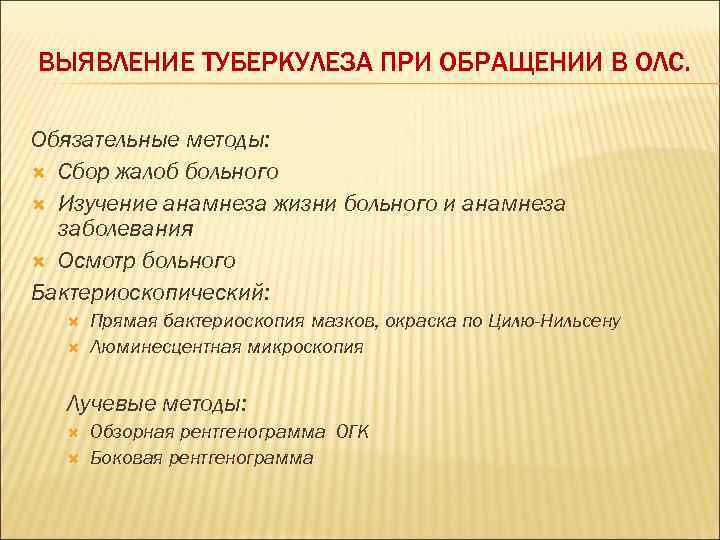 ВЫЯВЛЕНИЕ ТУБЕРКУЛЕЗА ПРИ ОБРАЩЕНИИ В ОЛС.

Обязательные методы:
Сбор жалоб больного
Изучение анамнеза жизни больного и анамнеза заболевания
Осмотр больного
Бактериоскопический:
Прямая бактериоскопия мазков, окраска по Цилю-Нильсену
Люминесцентная микроскопия

Лучевые методы:
Обзорная рентгенограмма ОГК
Боковая рентгенограмма